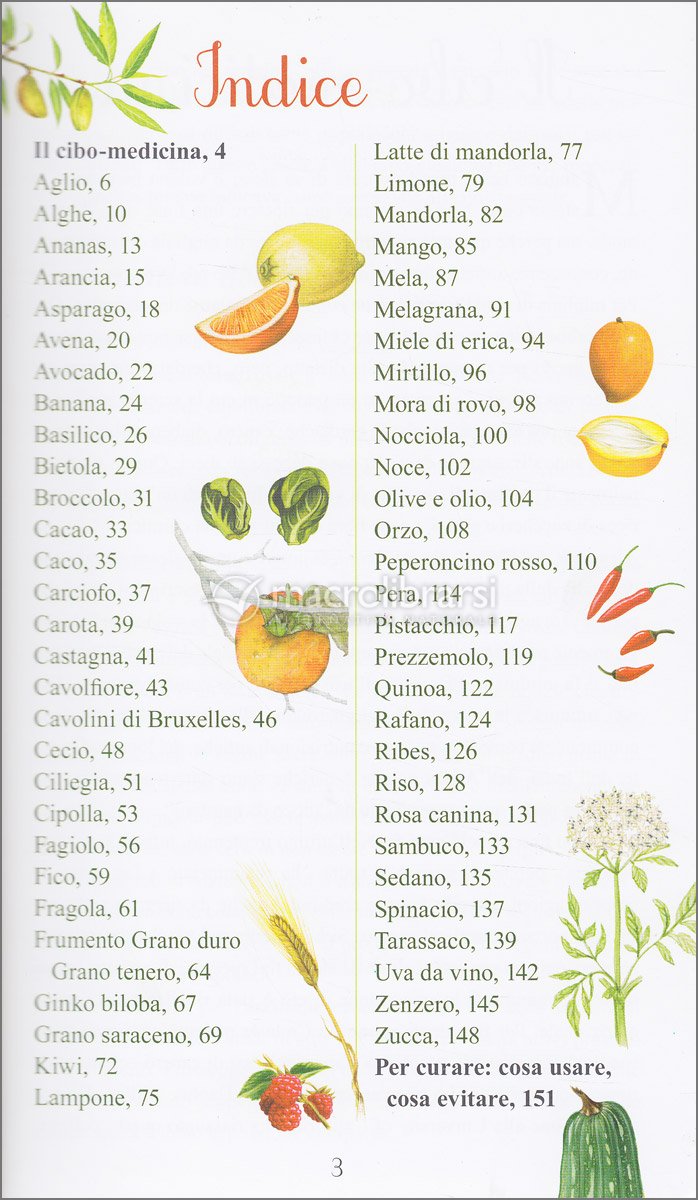 Indice

Il cibo-medicina, 4
Aglio, 6
Alghe, 10
Ananas, 13
Arancia, 15
Asparago, 18
Avena, 20
Avocado, 22
Banana, 24
Basilico, 26
Bietola, 29
Broccolo, 31
Cacao, 33
Caco, 35
Carciofo, 37
Carota, 39
Castagna, 41
Cavolfiore, 43
Cavolini di Bruxelles, 46
Cecio, 48
Ciliegia, 51
Cipolla, 53
Fagiolo, 56
Fico, 59
Fragola, 61
Frumento Grano duro
Grano tenero, 64
Ginko biloba, 67
Grano saraceno, 69
Kiwi, 72
Lampone, 75

Latte di mandorla, 77
Limone, 79
Mandorla, 82
Mango, 85
Mela, 87
Melagrana, 91
Miele di erica, 94
Mirtillo, 96
Mora di rovo, 98
Nocciola, 100
Noce, 102
Olive e olio, 104
Orzo, 108
Peperoncino rosso, 110
Pera, 114
Pistacchio, 117
Prezzemolo, 119
Quinoa, 122
Rafano, 124
Ribes, 126
Riso, 128
Rosa canina, 131
Sambuco, 133
Sedano, 135
Spinacio, 137
Tarassaco, 139
Uva da vino, 142
Zenzero, 145
Zucca, 148
Per curare: cosa usare, cosa evitare, 151

macrolibrarsi

3